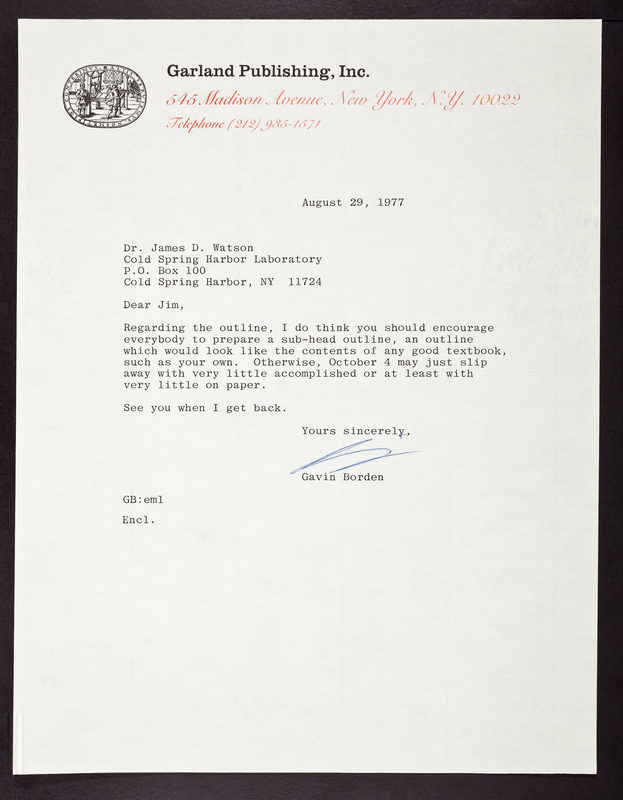 Garland Publishing, Inc.
545 Madison Avenue, New York, N.Y. 10022
Telephone (212) 935-1571

August 29, 1977

Dr. James D. Watson
Cold Spring Harbor Laboratory
P.O. Box 100
Cold Spring Harbor, NY 11724

Dear Jim,

Regarding the outline, I do think you should encourage everybody to prepare a sub-head outline, an outline which would look like the contents of any good textbook, such as your own. Otherwise, October 4 may just slip away with very little accomplished or at least with very little on paper.

See you when I get back.

Yours sincerely,

Gavin Borden

GB:eml

Encl.